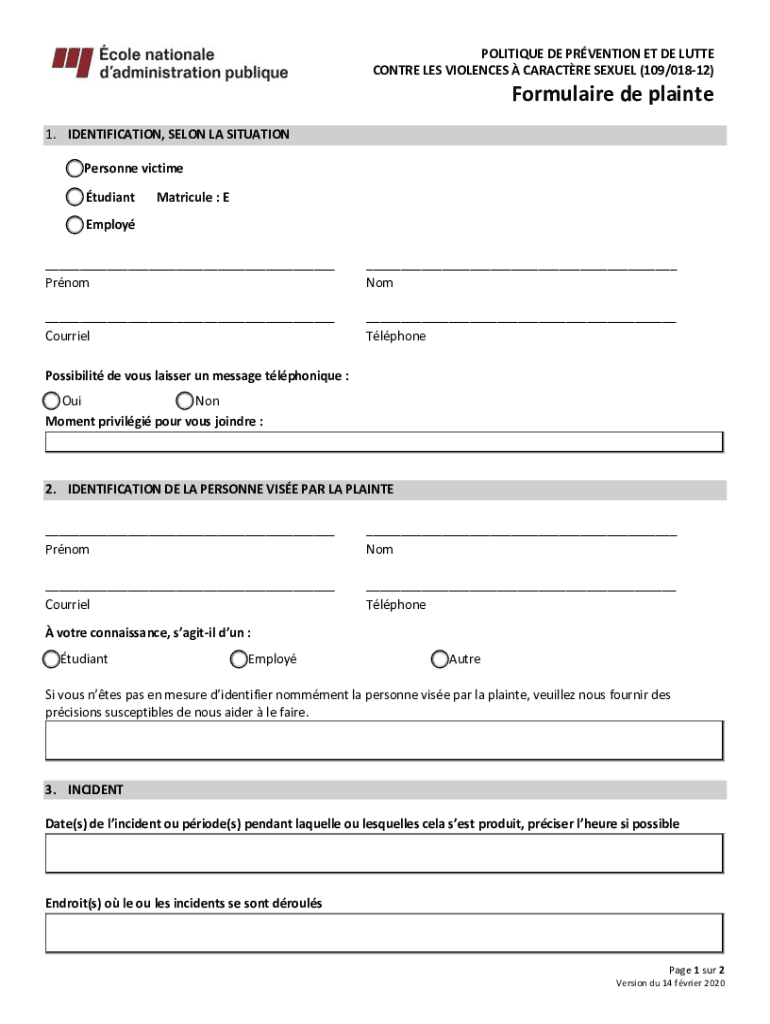 École nationale d'administration publique

POLITIQUE DE PRÉVENTION ET DE LUTTE CONTRE LES VIOLENCES À CARACTÈRE SEXUEL (109/018-12)

Formulaire de plainte

1. IDENTIFICATION, SELON LA SITUATION

Personne victime

Étudiant Matricule : E

Employé

Prénom

Nom

Courriel

Téléphone

Possibilité de vous laisser un message téléphonique :

Oui Non

Moment privilégié pour vous joindre :

2. IDENTIFICATION DE LA PERSONNE VISÉE PAR LA PLAINTE

Prénom

Nom

Courriel

Téléphone

À votre connaissance, s'agit-il d'un :

Étudiant Employé Autre

Si vous n'êtes pas en mesure d'identifier nommément la personne visée par la plainte, veuillez nous fournir des précisions susceptibles de nous aider à le faire.

3. INCIDENT

Date(s) de l'incident ou période(s) pendant laquelle ou lesquelles cela s'est produit, préciser l'heure si possible

Endroit(s) où le ou les incidents se sont déroulés

Page 1 sur 2
Version du 14 février 2020